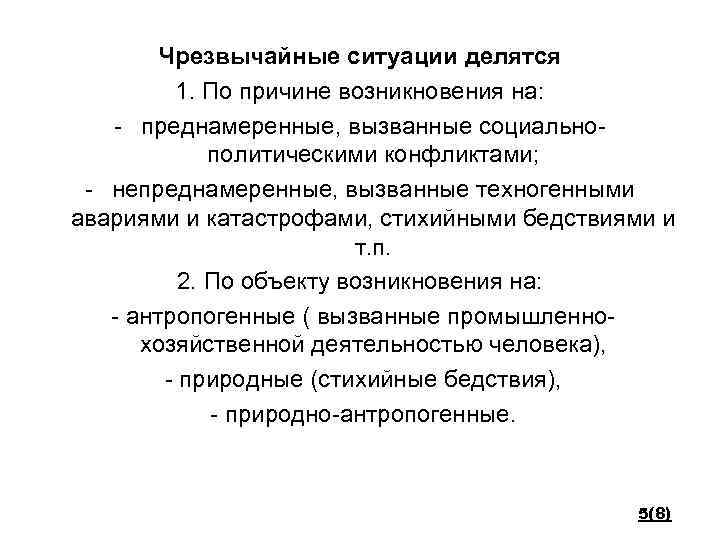 Чрезвычайные ситуации делятся

1. По причине возникновения на:

- преднамеренные, вызванные социально-политическими конфликтами;

- непреднамеренные, вызванные техногенными авариями и катастрофами, стихийными бедствиями и т.п.

2. По объекту возникновения на:

- антропогенные ( вызванные промышленно-хозяйственной деятельностью человека),

- природные (стихийные бедствия),

- природно-антропогенные.

5(8)